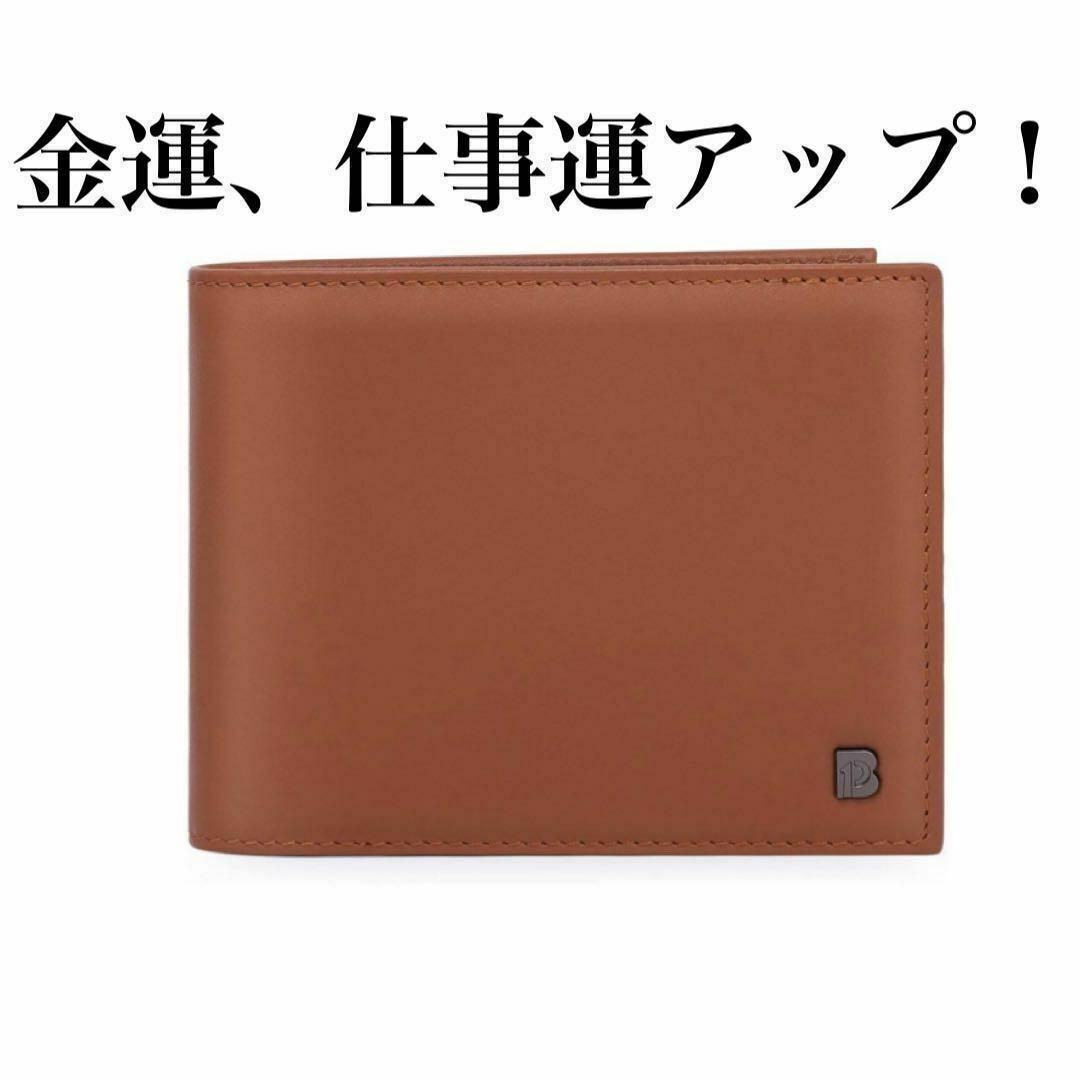 金運、仕事運アップ！

B